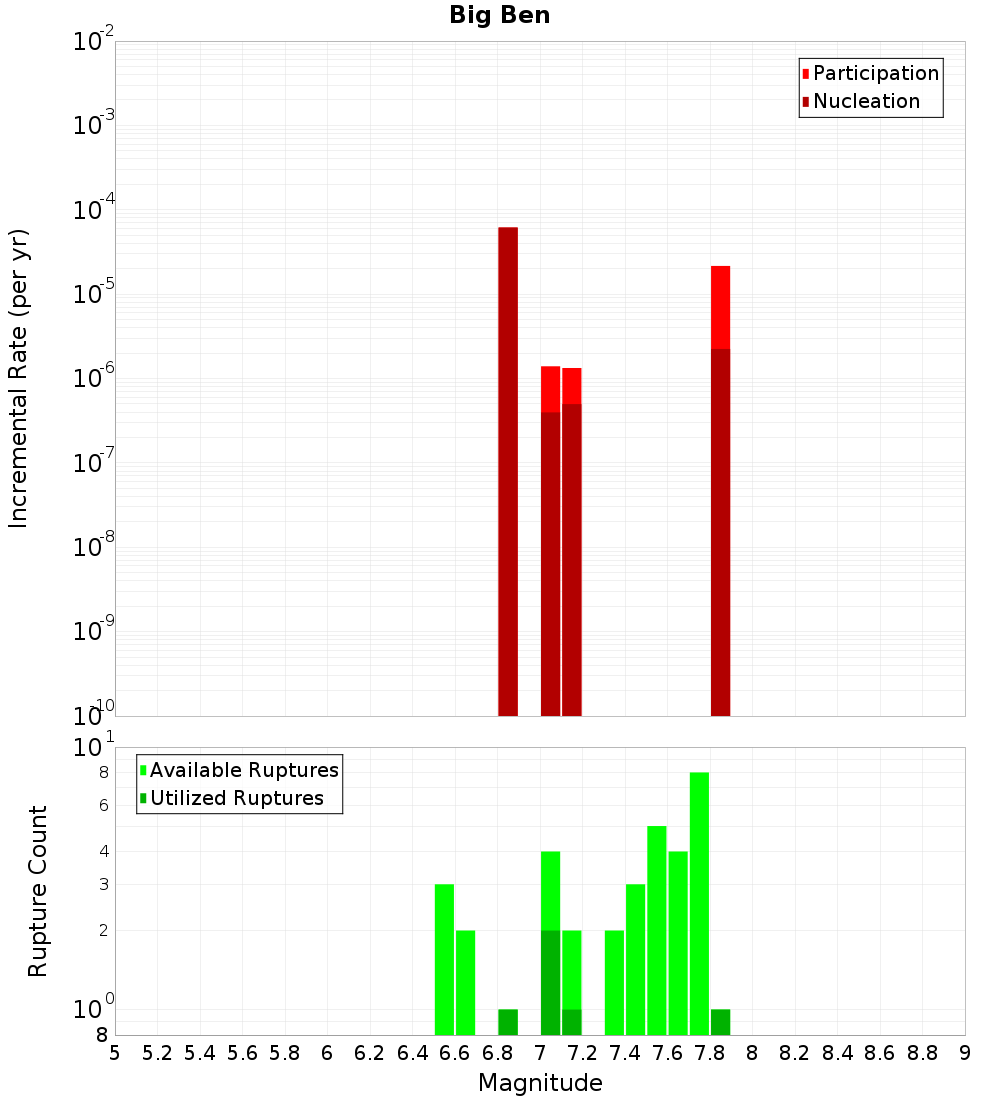 Big Ben

Participation
Nucleation

Incremental Rate (per yr)

$10^{-2}$
$10^{-3}$
$10^{-4}$
$10^{-5}$
$10^{-6}$
$10^{-7}$
$10^{-8}$
$10^{-9}$
$10^{-10}$

Available Ruptures
Utilized Ruptures

Rupture Count

$10^{1}$
8
6
4
3
2
$10^{0}$
8

5 5.2 5.4 5.6 5.8 6 6.2 6.4 6.6 6.8 7 7.2 7.4 7.6 7.8 8 8.2 8.4 8.6 8.8 9

Magnitude